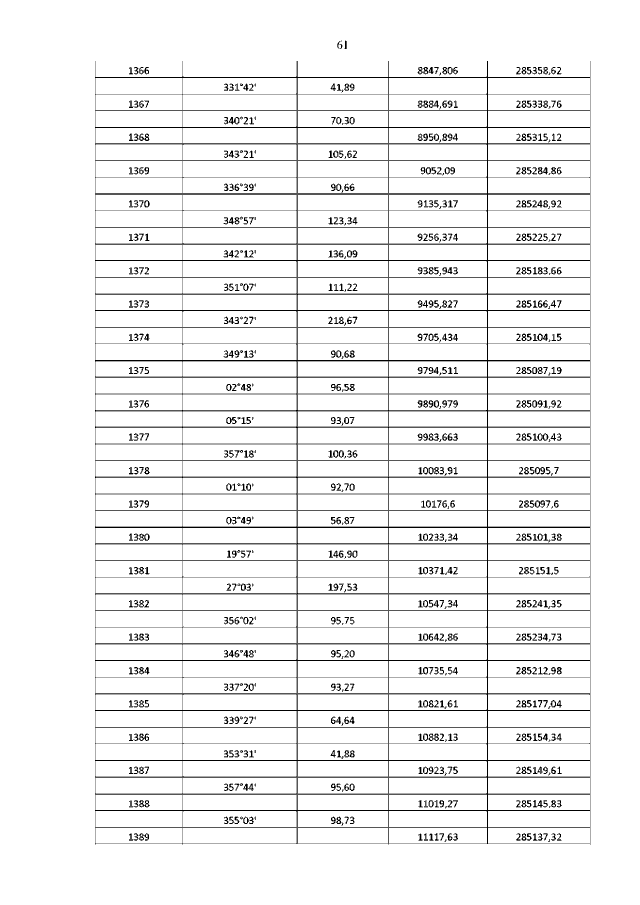 61

| | | | | |
|---|---|---|---|---|
| 1366 | | | 8847,806 | 285358,62 |
| | 331°42' | 41,89 | | |
| 1367 | | | 8884,691 | 285338,76 |
| | 340°21' | 70,30 | | |
| 1368 | | | 8950,894 | 285315,12 |
| | 343°21' | 105,62 | | |
| 1369 | | | 9052,09 | 285284,86 |
| | 336°39' | 90,66 | | |
| 1370 | | | 9135,317 | 285248,92 |
| | 348°57' | 123,34 | | |
| 1371 | | | 9256,374 | 285225,27 |
| | 342°12' | 136,09 | | |
| 1372 | | | 9385,943 | 285183,66 |
| | 351°07' | 111,22 | | |
| 1373 | | | 9495,827 | 285166,47 |
| | 343°27' | 218,67 | | |
| 1374 | | | 9705,434 | 285104,15 |
| | 349°13' | 90,68 | | |
| 1375 | | | 9794,511 | 285087,19 |
| | 02°48' | 96,58 | | |
| 1376 | | | 9890,979 | 285091,92 |
| | 05°15' | 93,07 | | |
| 1377 | | | 9983,663 | 285100,43 |
| | 357°18' | 100,36 | | |
| 1378 | | | 10083,91 | 285095,7 |
| | 01°10' | 92,70 | | |
| 1379 | | | 10176,6 | 285097,6 |
| | 03°49' | 56,87 | | |
| 1380 | | | 10233,34 | 285101,38 |
| | 19°57' | 146,90 | | |
| 1381 | | | 10371,42 | 285151,5 |
| | 27°03' | 197,53 | | |
| 1382 | | | 10547,34 | 285241,35 |
| | 356°02' | 95,75 | | |
| 1383 | | | 10642,86 | 285234,73 |
| | 346°48' | 95,20 | | |
| 1384 | | | 10735,54 | 285212,98 |
| | 337°20' | 93,27 | | |
| 1385 | | | 10821,61 | 285177,04 |
| | 339°27' | 64,64 | | |
| 1386 | | | 10882,13 | 285154,34 |
| | 353°31' | 41,88 | | |
| 1387 | | | 10923,75 | 285149,61 |
| | 357°44' | 95,60 | | |
| 1388 | | | 11019,27 | 285145,83 |
| | 355°03' | 98,73 | | |
| 1389 | | | 11117,63 | 285137,32 |